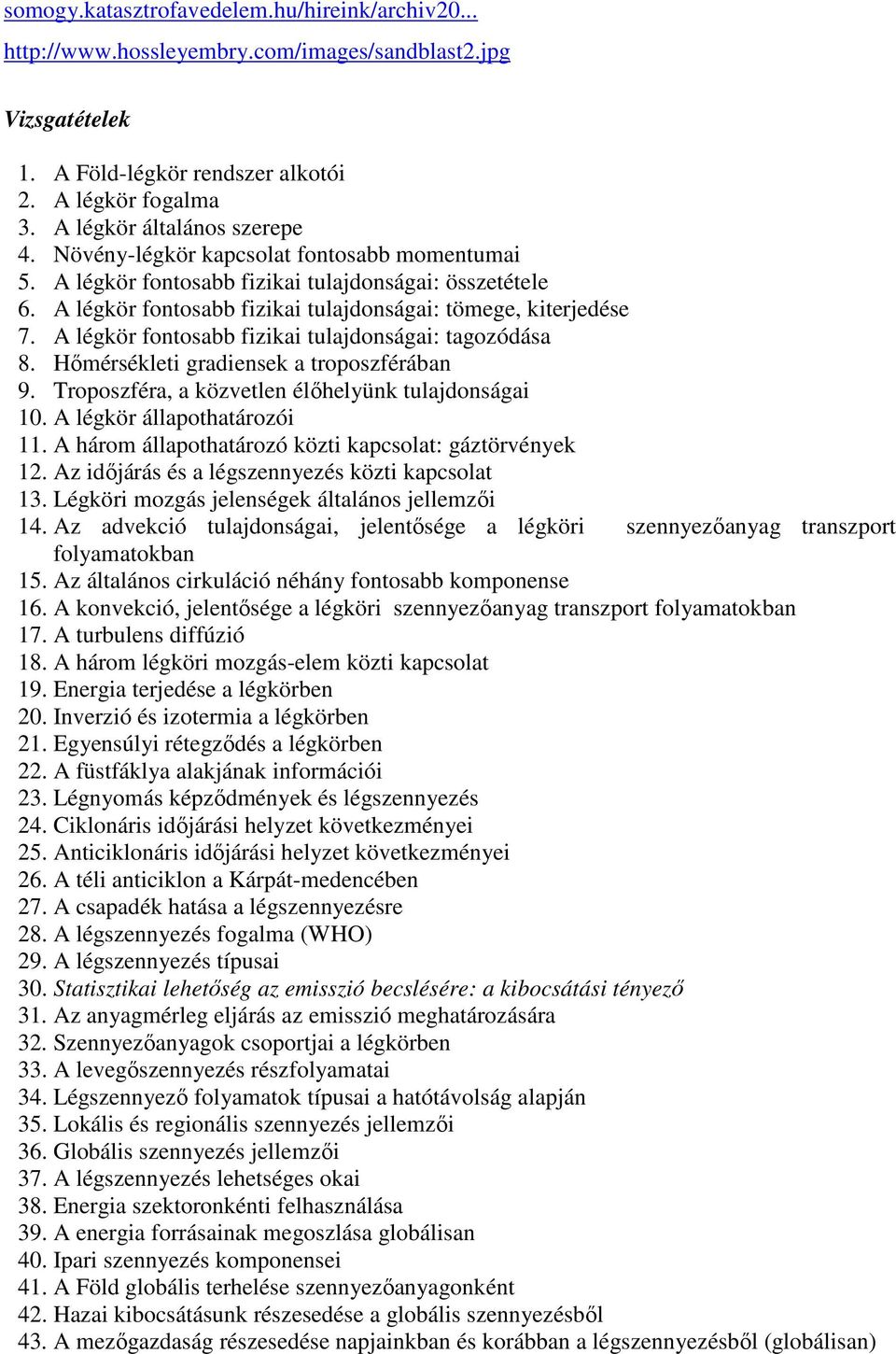 somogy.katasztrofavedelem.hu/hireink/archiv20...

http://www.hossleyembry.com/images/sandblast2.jpg

Vizsgatételek

1. A Föld-légkör rendszer alkotói
2. A légkör fogalma
3. A légkör általános szerepe
4. Növény-légkör kapcsolat fontosabb momentumai
5. A légkör fontosabb fizikai tulajdonságai: összetétele
6. A légkör fontosabb fizikai tulajdonságai: tömege, kiterjedése
7. A légkör fontosabb fizikai tulajdonságai: tagozódása
8. Hőmérsékleti gradiensek a troposzférában
9. Troposzféra, a közvetlen élőhelyünk tulajdonságai
10. A légkör állapothatározói
11. A három állapothatározó közti kapcsolat: gáztörvények
12. Az időjárás és a légszennyezés közti kapcsolat
13. Légköri mozgás jelenségek általános jellemzői
14. Az advekció tulajdonságai, jelentősége a légköri szennyezőanyag transzport folyamatokban
15. Az általános cirkuláció néhány fontosabb komponense
16. A konvekció, jelentősége a légköri szennyezőanyag transzport folyamatokban
17. A turbulens diffúzió
18. A három légköri mozgás-elem közti kapcsolat
19. Energia terjedése a légkörben
20. Inverzió és izotermia a légkörben
21. Egyensúlyi rétegződés a légkörben
22. A füstfáklya alakjának információi
23. Légnyomás képződmények és légszennyezés
24. Ciklonáris időjárási helyzet következményei
25. Anticiklonáris időjárási helyzet következményei
26. A téli anticiklon a Kárpát-medencében
27. A csapadék hatása a légszennyezésre
28. A légszennyezés fogalma (WHO)
29. A légszennyezés típusai
30. Statisztikai lehetőség az emisszió becslésére: a kibocsátási tényező
31. Az anyagmérleg eljárás az emisszió meghatározására
32. Szennyezőanyagok csoportjai a légkörben
33. A levegőszennyezés részfolyamatai
34. Légszennyező folyamatok típusai a hatótávolság alapján
35. Lokális és regionális szennyezés jellemzői
36. Globális szennyezés jellemzői
37. A légszennyezés lehetséges okai
38. Energia szektoronkénti felhasználása
39. A energia forrásainak megoszlása globálisan
40. Ipari szennyezés komponensei
41. A Föld globális terhelése szennyezőanyagonként
42. Hazai kibocsátásunk részesedése a globális szennyezésből
43. A mezőgazdaság részesedése napjainkban és korábban a légszennyezésből (globálisan)